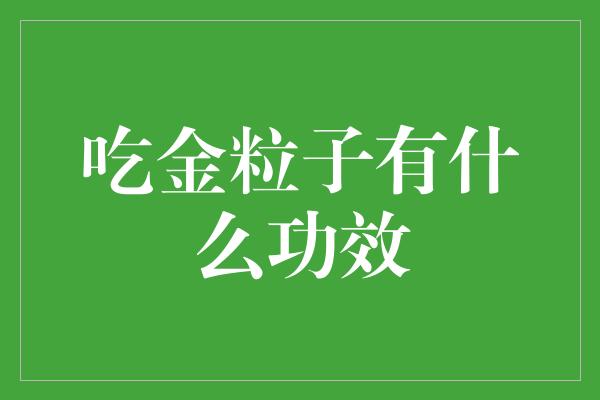 吃金粒子有什么功效